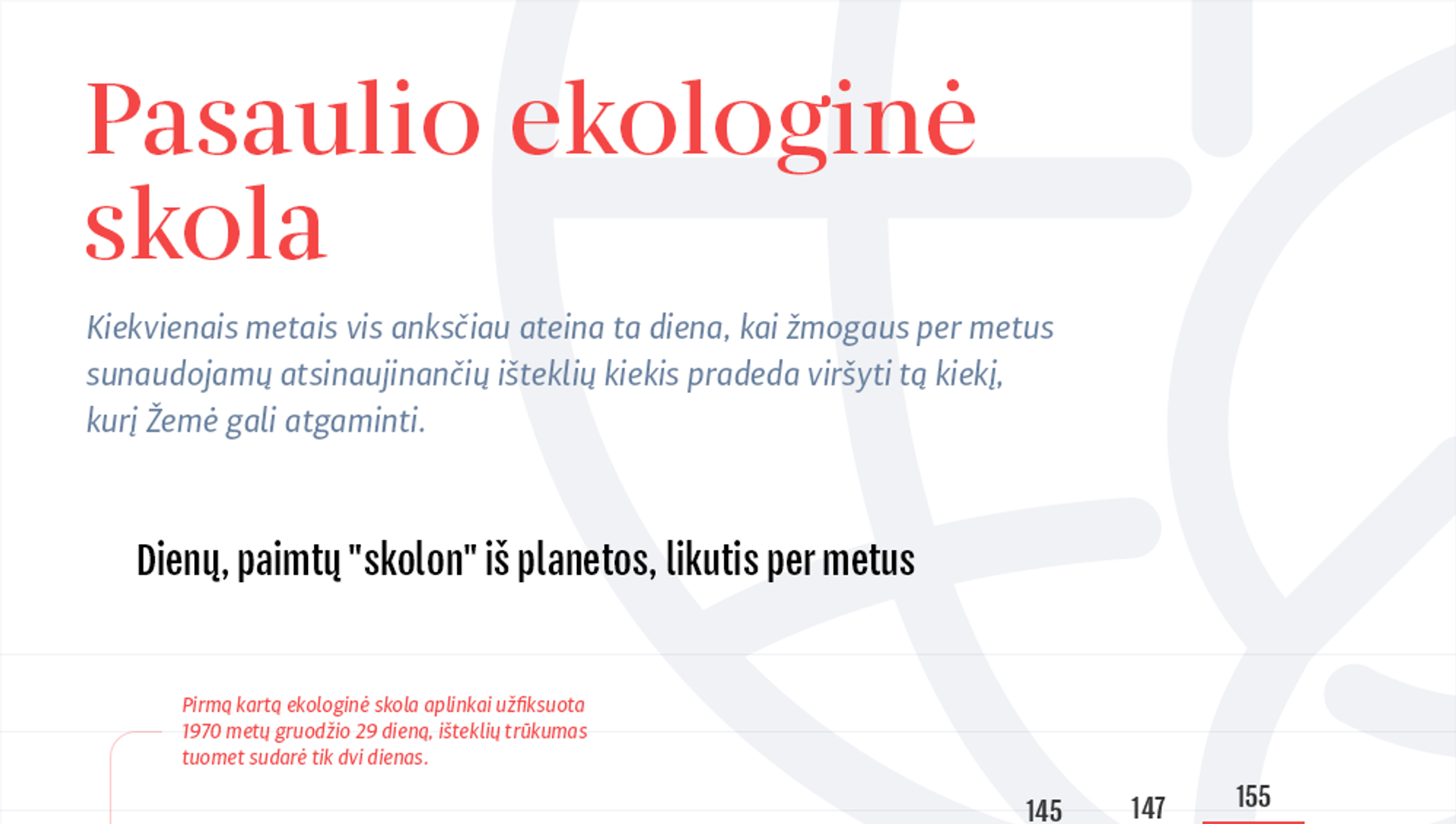 Pasaulio ekologinė skola

Kiekvienais metais vis anksčiau ateina ta diena, kai žmogaus per metus sunaudojamų atsinaujinančių išteklių kiekis pradeda viršyti tą kiekį, kurį Žemė gali atgaminti.

Dienų, paimtų "skolon" iš planetos, likutis per metus

Pirmą kartą ekologinė skola aplinkai užfiksuota 1970 metų gruodžio 29 dieną, išteklių trūkumas tuomet sudarė tik dvi dienas.

145
147
155